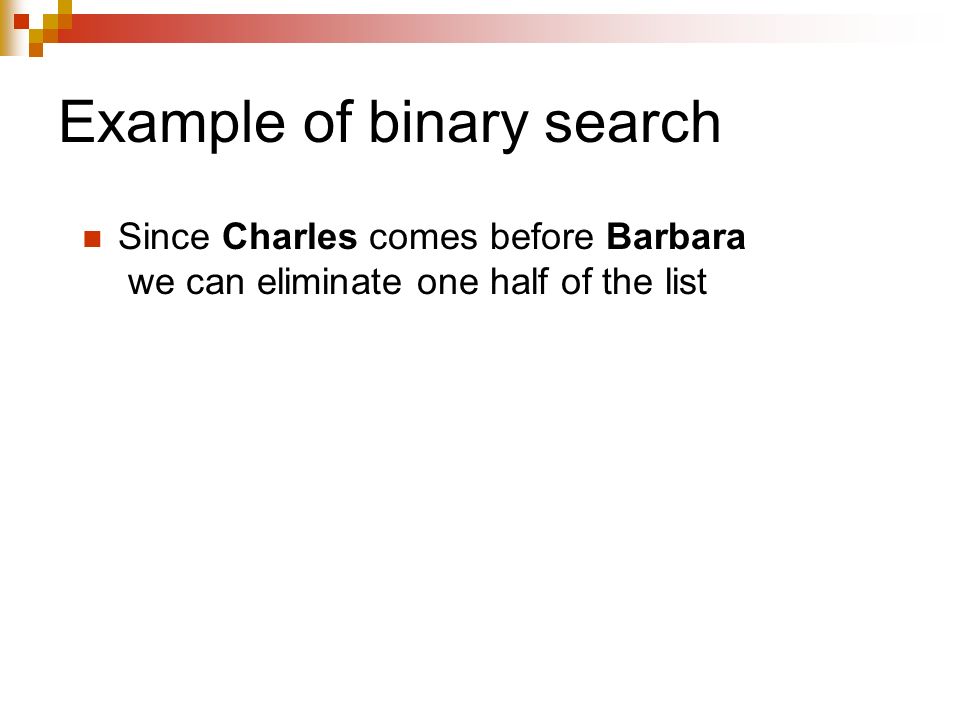 Example of binary search

• Since Charles comes before Barbara we can eliminate one half of the list